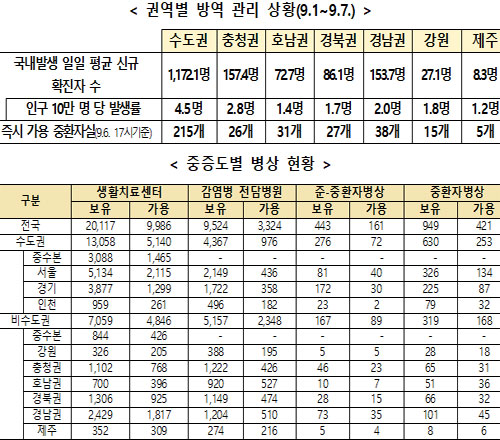 < 권역별 방역 관리 상황(9.1~9.7.) >

| | 수도권 | 충청권 | 호남권 | 경북권 | 경남권 | 강원 | 제주 |
|---|---|---|---|---|---|---|---|
| 국내발생 일일 평균 신규 확진자 수 | 1,172.1명 | 157.4명 | 72.7명 | 86.1명 | 153.7명 | 27.1명 | 8.3명 |
| 인구 10만 명 당 발생률 | 4.5명 | 2.8명 | 1.4명 | 1.7명 | 2.0명 | 1.8명 | 1.2명 |
| 즉시 가용 중환자실(9.6. 17시기준) | 215개 | 26개 | 31개 | 27개 | 38개 | 15개 | 5개 |

< 중증도별 병상 현황 >

| 구분 | 생활치료센터 보유 | 생활치료센터 가용 | 감염병 전담병원 보유 | 감염병 전담병원 가용 | 준-중환자병상 보유 | 준-중환자병상 가용 | 중환자병상 보유 | 중환자병상 가용 |
|---|---|---|---|---|---|---|---|---|
| 전국 | 20,117 | 9,986 | 9,524 | 3,324 | 443 | 161 | 949 | 421 |
| 수도권 | 13,058 | 5,140 | 4,367 | 976 | 276 | 72 | 630 | 253 |
| 중수본 | 3,088 | 1,465 | - | - | - | - | - | - |
| 서울 | 5,134 | 2,115 | 2,149 | 436 | 81 | 40 | 326 | 134 |
| 경기 | 3,877 | 1,299 | 1,722 | 358 | 172 | 30 | 225 | 87 |
| 인천 | 959 | 261 | 496 | 182 | 23 | 2 | 79 | 32 |
| 비수도권 | 7,059 | 4,846 | 5,157 | 2,348 | 167 | 89 | 319 | 168 |
| 중수본 | 844 | 426 | - | - | - | - | - | - |
| 강원 | 326 | 205 | 388 | 195 | 5 | 5 | 28 | 18 |
| 충청권 | 1,102 | 768 | 1,222 | 426 | 46 | 23 | 65 | 31 |
| 호남권 | 700 | 396 | 920 | 527 | 10 | 7 | 51 | 36 |
| 경북권 | 1,306 | 925 | 1,149 | 474 | 28 | 15 | 66 | 32 |
| 경남권 | 2,429 | 1,817 | 1,204 | 510 | 73 | 35 | 101 | 45 |
| 제주 | 352 | 309 | 274 | 216 | 5 | 4 | 8 | 6 |